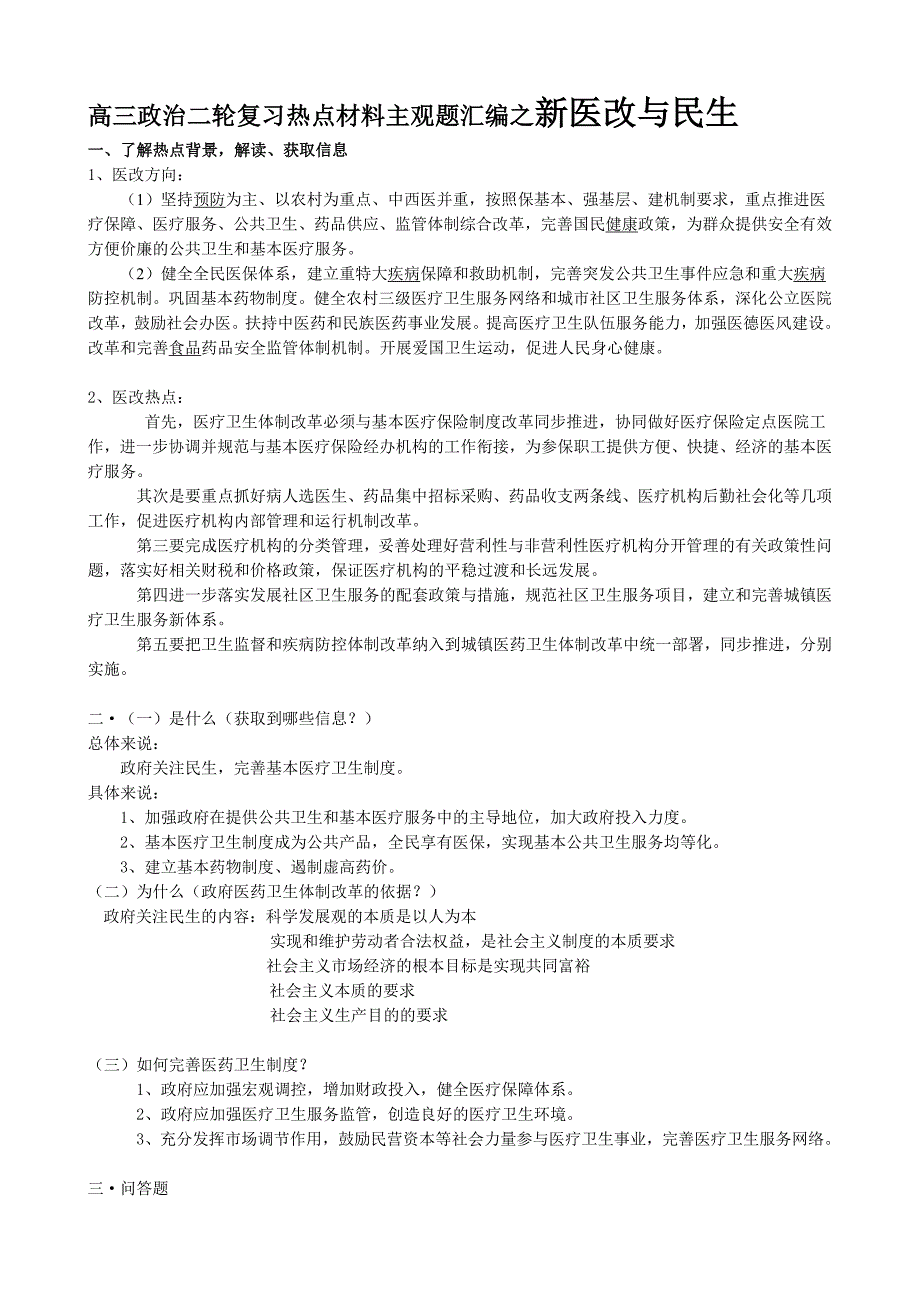 高三政治二轮复习热点材料主观题汇编之新医改与民生

一、了解热点背景，解读、获取信息

1、医改方向：

（1）坚持预防为主、以农村为重点、中西医并重，按照保基本、强基层、建机制要求，重点推进医疗保障、医疗服务、公共卫生、药品供应、监管体制综合改革，完善国民健康政策，为群众提供安全有效方便价廉的公共卫生和基本医疗服务。

（2）健全全民医保体系，建立重特大疾病保障和救助机制，完善突发公共卫生事件应急和重大疾病防控机制。巩固基本药物制度。健全农村三级医疗卫生服务网络和城市社区卫生服务体系，深化公立医院改革，鼓励社会办医。扶持中医药和民族医药事业发展。提高医疗卫生队伍服务能力，加强医德医风建设。改革和完善食品药品安全监管体制机制。开展爱国卫生运动，促进人民身心健康。

2、医改热点：

首先，医疗卫生体制改革必须与基本医疗保险制度改革同步推进，协同做好医疗保险定点医院工作，进一步协调并规范与基本医疗保险经办机构的工作衔接，为参保职工提供方便、快捷、经济的基本医疗服务。

其次是要重点抓好病人选医生、药品集中招标采购、药品收支两条线、医疗机构后勤社会化等几项工作，促进医疗机构内部管理和运行机制改革。

第三要完成医疗机构的分类管理，妥善处理好营利性与非营利性医疗机构分开管理的有关政策性问题，落实好相关财税和价格政策，保证医疗机构的平稳过渡和长远发展。

第四进一步落实发展社区卫生服务的配套政策与措施，规范社区卫生服务项目，建立和完善城镇医疗卫生服务新体系。

第五要把卫生监督和疾病防控体制改革纳入到城镇医药卫生体制改革中统一部署，同步推进，分别实施。

二•（一）是什么（获取到哪些信息？）

总体来说：

政府关注民生，完善基本医疗卫生制度。

具体来说：

1、加强政府在提供公共卫生和基本医疗服务中的主导地位，加大政府投入力度。

2、基本医疗卫生制度成为公共产品，全民享有医保，实现基本公共卫生服务均等化。

3、建立基本药物制度、遏制虚高药价。

（二）为什么（政府医药卫生体制改革的依据？）

政府关注民生的内容：科学发展观的本质是以人为本

实现和维护劳动者合法权益，是社会主义制度的本质要求

社会主义市场经济的根本目标是实现共同富裕

社会主义本质的要求

社会主义生产目的的要求

（三）如何完善医药卫生制度？

1、政府应加强宏观调控，增加财政投入，健全医疗保障体系。

2、政府应加强医疗卫生服务监管，创造良好的医疗卫生环境。

3、充分发挥市场调节作用，鼓励民营资本等社会力量参与医疗卫生事业，完善医疗卫生服务网络。

三•问答题